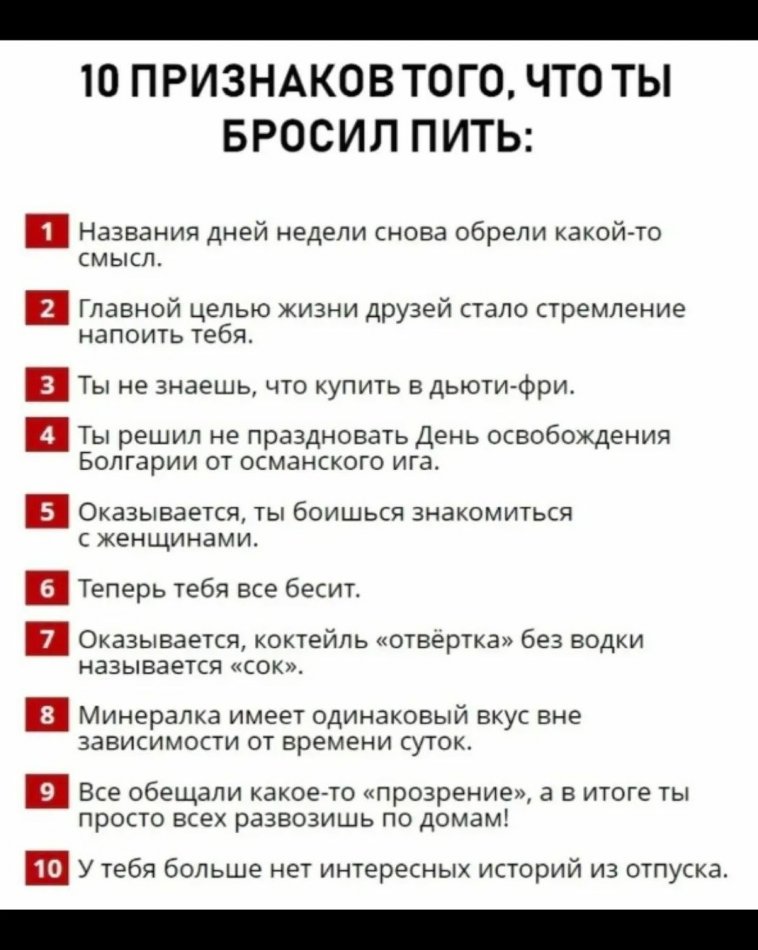 10 ПРИЗНАКОВ ТОГО, ЧТО ТЫ БРОСИЛ ПИТЬ:

1 Названия дней недели снова обрели какой-то смысл.

2 Главной целью жизни друзей стало стремление напоить тебя.

3 Ты не знаешь, что купить в дьюти-фри.

4 Ты решил не праздновать День освобождения Болгарии от османского ига.

5 Оказывается, ты боишься знакомиться с женщинами.

6 Теперь тебя все бесит.

7 Оказывается, коктейль «отвёртка» без водки называется «сок».

8 Минералка имеет одинаковый вкус вне зависимости от времени суток.

9 Все обещали какое-то «прозрение», а в итоге ты просто всех развозишь по домам!

10 У тебя больше нет интересных историй из отпуска.